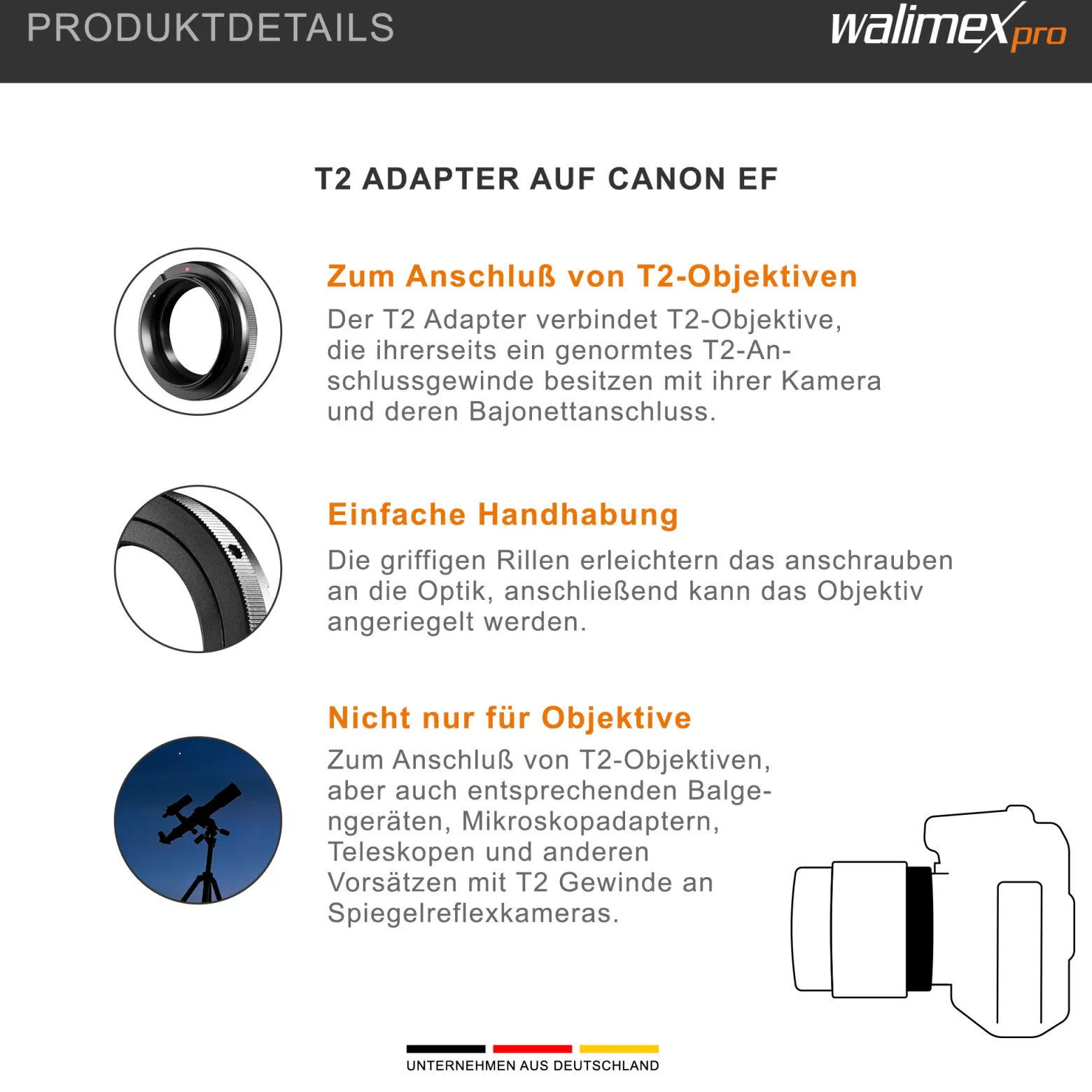 PRODUKTDETAILS

walimex pro

T2 ADAPTER AUF CANON EF

Zum Anschluß von T2-Objektiven

Der T2 Adapter verbindet T2-Objektive, die ihrerseits ein genormtes T2-Anschlussgewinde besitzen mit ihrer Kamera und deren Bajonettanschluss.

Einfache Handhabung

Die griffigen Rillen erleichtern das anschrauben an die Optik, anschließend kann das Objektiv angeriegelt werden.

Nicht nur für Objektive

Zum Anschluß von T2-Objektiven, aber auch entsprechenden Balgengeräten, Mikroskopadaptern, Teleskopen und anderen Vorsätzen mit T2 Gewinde an Spiegelreflexkameras.

UNTERNEHMEN AUS DEUTSCHLAND